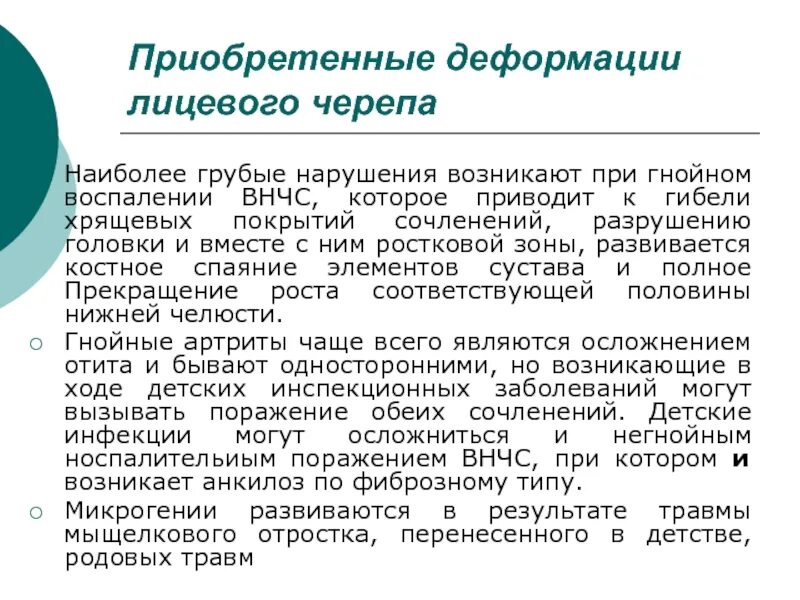 Приобретенные деформации лицевого черепа

Наиболее грубые нарушения возникают при гнойном воспалении ВНЧС, которое приводит к гибели хрящевых покрытий сочленений, разрушению головки и вместе с ним ростковой зоны, развивается костное спаяние элементов сустава и полное Прекращение роста соответствующей половины нижней челюсти.

Гнойные артриты чаще всего являются осложнением отита и бывают односторонними, но возникающие в ходе детских инспекционных заболеваний могут вызывать поражение обеих сочленений. Детские инфекции могут осложниться и негнойным носпалительиым поражением ВНЧС, при котором и возникает анкилоз по фиброзному типу.

Микрогении развиваются в результате травмы мыщелкового отростка, перенесенного в детстве, родовых травм